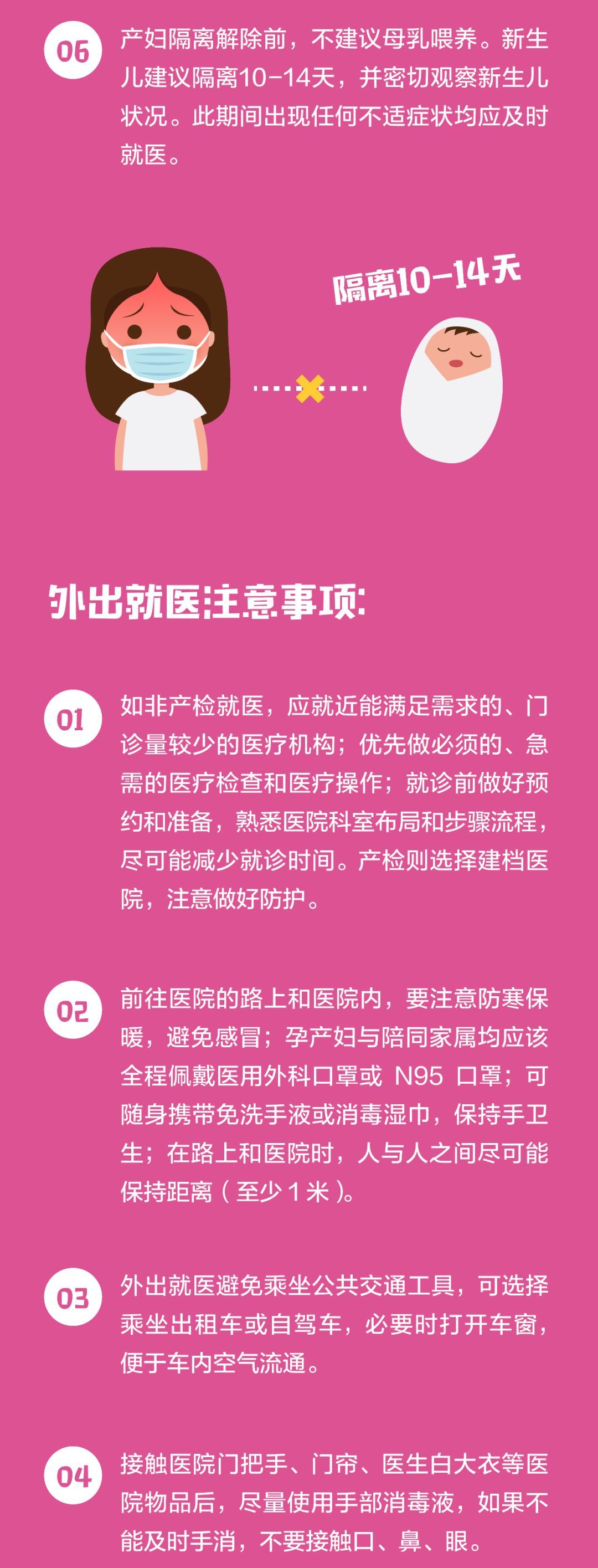 06

产妇隔离解除前，不建议母乳喂养。新生儿建议隔离10-14天，并密切观察新生儿状况。此期间出现任何不适症状均应及时就医。

隔离10-14天

外出就医注意事项:

01

如非产检就医，应就近能满足需求的、门诊量较少的医疗机构；优先做必须的、急需的医疗检查和医疗操作；就诊前做好预约和准备，熟悉医院科室布局和步骤流程，尽可能减少就诊时间。产检则选择建档医院，注意做好防护。

02

前往医院的路上和医院内，要注意防寒保暖，避免感冒；孕产妇与陪同家属均应该全程佩戴医用外科口罩或 N95 口罩；可随身携带免洗手液或消毒湿巾，保持手卫生；在路上和医院时，人与人之间尽可能保持距离（至少 1 米）。

03

外出就医避免乘坐公共交通工具，可选择乘坐出租车或自驾车，必要时打开车窗，便于车内空气流通。

04

接触医院门把手、门帘、医生白大衣等医院物品后，尽量使用手部消毒液，如果不能及时手消，不要接触口、鼻、眼。